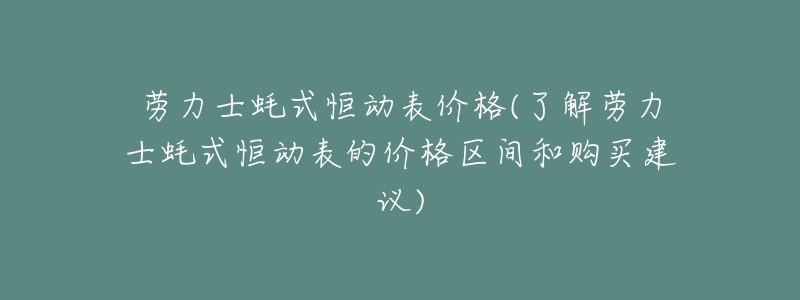 劳力士蚝式恒动表价格(了解劳力士蚝式恒动表的价格区间和购买建议)